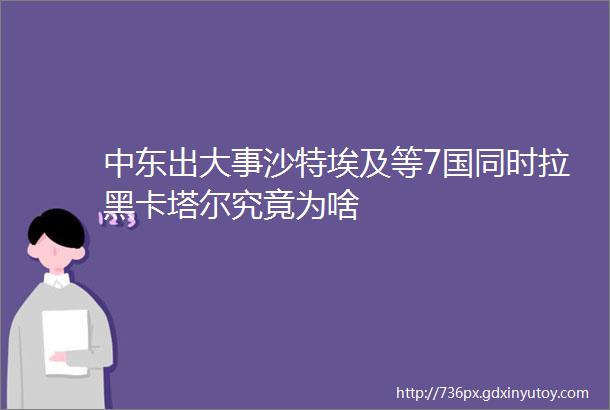 中东出大事沙特埃及等7国同时拉黑卡塔尔究竟为啥

123

http://736px.gdxinyutoy.com